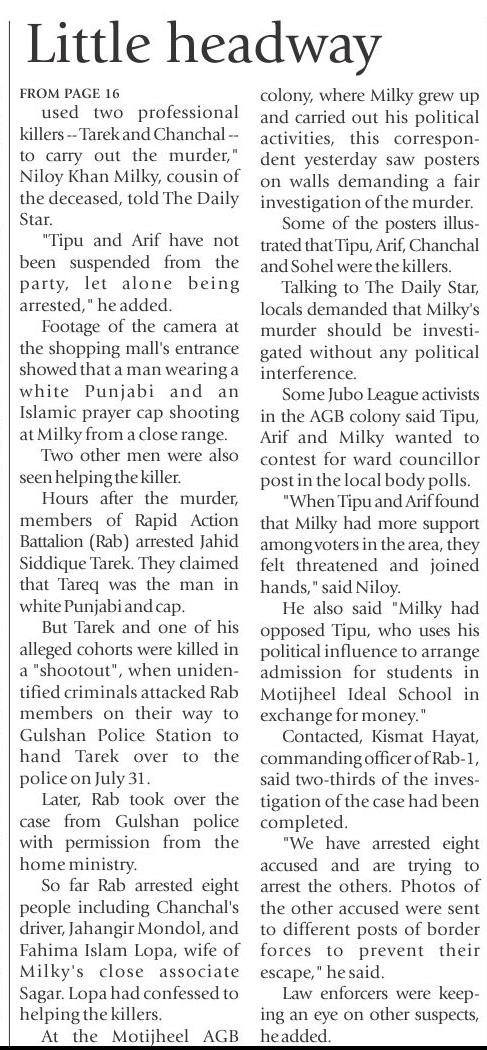 Little headway

FROM PAGE 16

used two professional killers -- Tarek and Chanchal -- to carry out the murder," Niloy Khan Milky, cousin of the deceased, told The Daily Star.

"Tipu and Arif have not been suspended from the party, let alone being arrested," he added.

Footage of the camera at the shopping mall's entrance showed that a man wearing a white Punjabi and an Islamic prayer cap shooting at Milky from a close range.

Two other men were also seen helping the killer.

Hours after the murder, members of Rapid Action Battalion (Rab) arrested Jahid Siddique Tarek. They claimed that Tareq was the man in white Punjabi and cap.

But Tarek and one of his alleged cohorts were killed in a "shootout", when unidentified criminals attacked Rab members on their way to Gulshan Police Station to hand Tarek over to the police on July 31.

Later, Rab took over the case from Gulshan police with permission from the home ministry.

So far Rab arrested eight people including Chanchal's driver, Jahangir Mondol, and Fahima Islam Lopa, wife of Milky's close associate Sagar. Lopa had confessed to helping the killers.

At the Motijheel AGB colony, where Milky grew up and carried out his political activities, this correspondent yesterday saw posters on walls demanding a fair investigation of the murder.

Some of the posters illustrated that Tipu, Arif, Chanchal and Sohel were the killers.

Talking to The Daily Star, locals demanded that Milky's murder should be investigated without any political interference.

Some Jubo League activists in the AGB colony said Tipu, Arif and Milky wanted to contest for ward councillor post in the local body polls.

"When Tipu and Arif found that Milky had more support among voters in the area, they felt threatened and joined hands," said Niloy.

He also said "Milky had opposed Tipu, who uses his political influence to arrange admission for students in Motijheel Ideal School in exchange for money."

Contacted, Kismat Hayat, commanding officer of Rab-1, said two-thirds of the investigation of the case had been completed.

"We have arrested eight accused and are trying to arrest the others. Photos of the other accused were sent to different posts of border forces to prevent their escape," he said.

Law enforcers were keeping an eye on other suspects, he added.